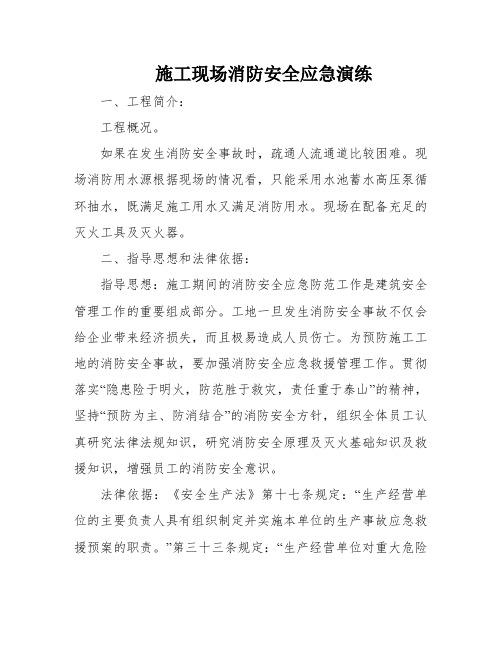 施工现场消防安全应急演练

一、工程简介：

工程概况。

如果在发生消防安全事故时，疏通人流通道比较困难。现场消防用水源根据现场的情况看，只能采用水池蓄水高压泵循环抽水，既满足施工用水又满足消防用水。现场在配备充足的灭火工具及灭火器。

二、指导思想和法律依据：

指导思想：施工期间的消防安全应急防范工作是建筑安全管理工作的重要组成部分。工地一旦发生消防安全事故不仅会给企业带来经济损失，而且极易造成人员伤亡。为预防施工工地的消防安全事故，要加强消防安全应急救援管理工作。贯彻落实“隐患险于明火，防范胜于救灾，责任重于泰山”的精神，坚持“预防为主、防消结合”的消防安全方针，组织全体员工认真研究法律法规知识，研究消防安全原理及灭火基础知识及救援知识，增强员工的消防安全意识。

法律依据：《安全生产法》第十七条规定：“生产经营单位的主要负责人具有组织制定并实施本单位的生产事故应急救援预案的职责。”第三十三条规定：“生产经营单位对重大危险